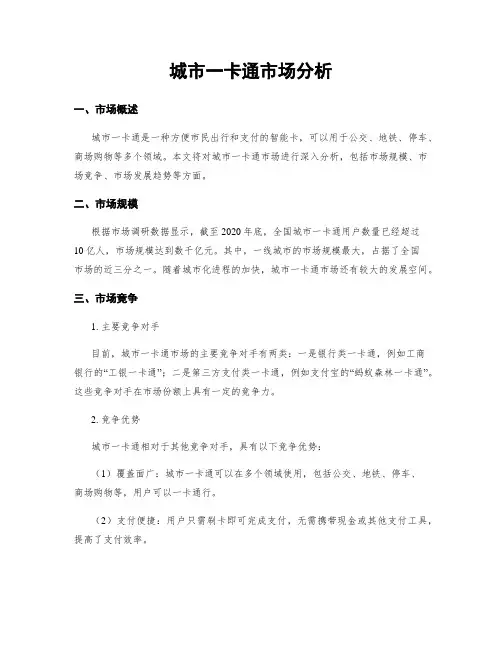 城市一卡通市场分析

一、市场概述

城市一卡通是一种方便市民出行和支付的智能卡，可以用于公交、地铁、停车、商场购物等多个领域。本文将对城市一卡通市场进行深入分析，包括市场规模、市场竞争、市场发展趋势等方面。

二、市场规模

根据市场调研数据显示，截至2020年底，全国城市一卡通用户数量已经超过10亿人，市场规模达到数千亿元。其中，一线城市的市场规模最大，占据了全国市场的近三分之一。随着城市化进程的加快，城市一卡通市场还有较大的发展空间。

三、市场竞争

1. 主要竞争对手

目前，城市一卡通市场的主要竞争对手有两类：一是银行类一卡通，例如工商银行的“工银一卡通”；二是第三方支付类一卡通，例如支付宝的“蚂蚁森林一卡通”。这些竞争对手在市场份额上具有一定的竞争力。

2. 竞争优势

城市一卡通相对于其他竞争对手，具有以下竞争优势：

（1）覆盖面广：城市一卡通可以在多个领域使用，包括公交、地铁、停车、商场购物等，用户可以一卡通行。

（2）支付便捷：用户只需刷卡即可完成支付，无需携带现金或其他支付工具，提高了支付效率。